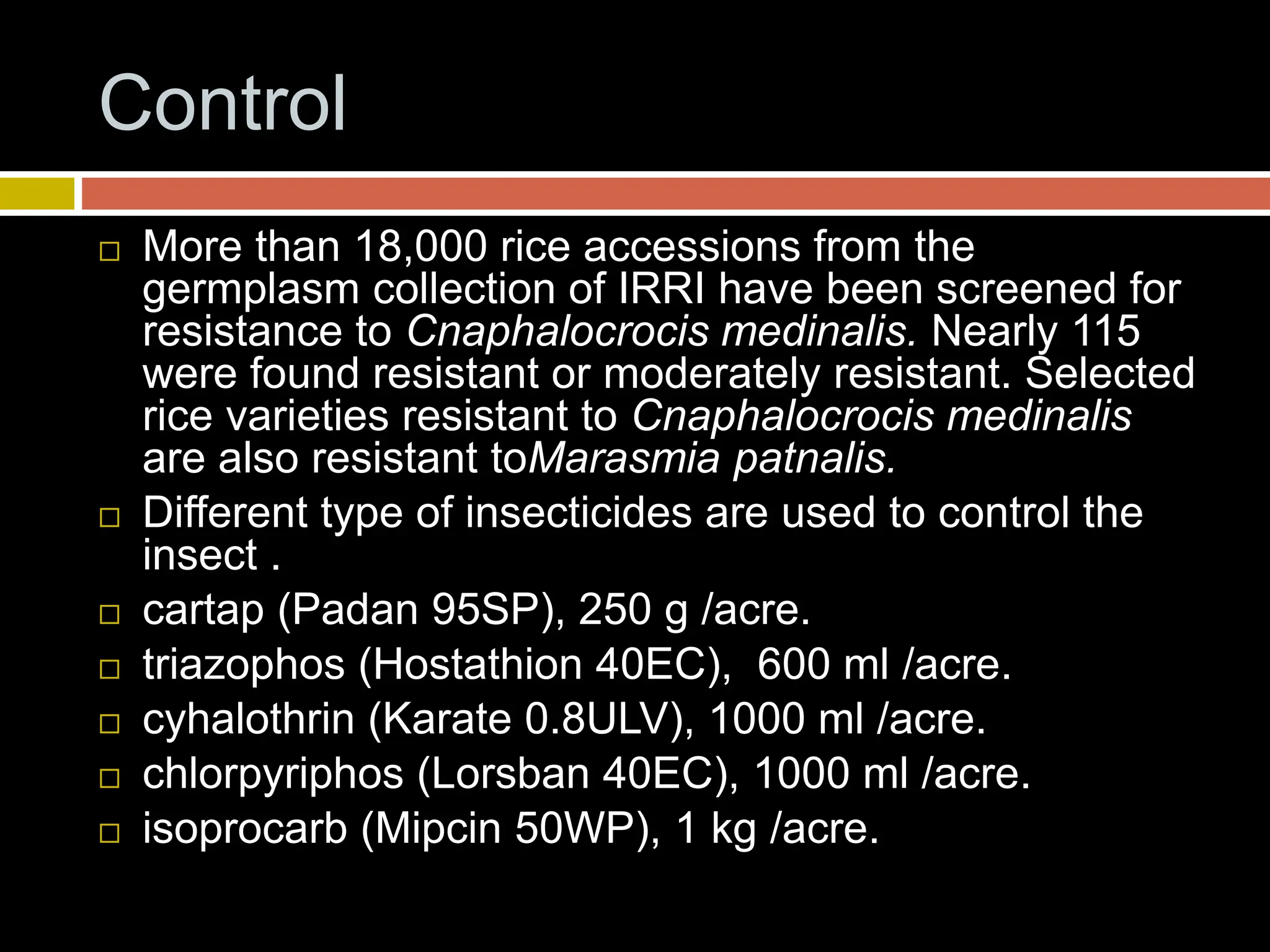 Control

□ More than 18,000 rice accessions from the germplasm collection of IRRI have been screened for resistance to Cnaphalocrocis medinalis. Nearly 115 were found resistant or moderately resistant. Selected rice varieties resistant to Cnaphalocrocis medinalis are also resistant toMarasmia patnalis.

□ Different type of insecticides are used to control the insect .

□ cartap (Padan 95SP), 250 g /acre.

□ triazophos (Hostathion 40EC), 600 ml /acre.

□ cyhalothrin (Karate 0.8ULV), 1000 ml /acre.

□ chlorpyriphos (Lorsban 40EC), 1000 ml /acre.

□ isoprocarb (Mipcin 50WP), 1 kg /acre.